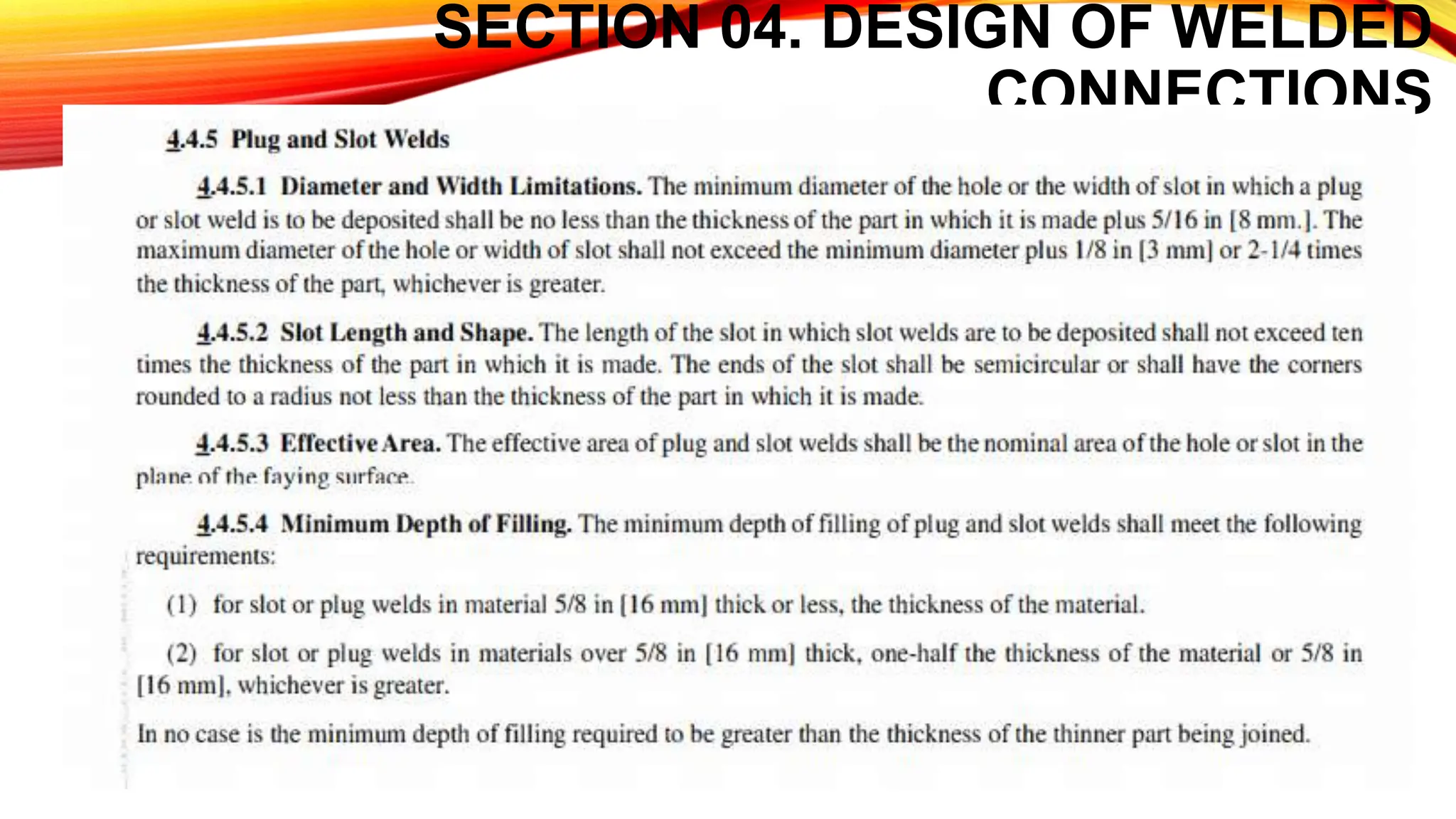 SECTION 04. DESIGN OF WELDED CONNECTIONS

4.4.5 Plug and Slot Welds

4.4.5.1 Diameter and Width Limitations. The minimum diameter of the hole or the width of slot in which a plug or slot weld is to be deposited shall be no less than the thickness of the part in which it is made plus 5/16 in [8 mm.]. The maximum diameter of the hole or width of slot shall not exceed the minimum diameter plus 1/8 in [3 mm] or 2-1/4 times the thickness of the part, whichever is greater.

4.4.5.2 Slot Length and Shape. The length of the slot in which slot welds are to be deposited shall not exceed ten times the thickness of the part in which it is made. The ends of the slot shall be semicircular or shall have the corners rounded to a radius not less than the thickness of the part in which it is made.

4.4.5.3 Effective Area. The effective area of plug and slot welds shall be the nominal area of the hole or slot in the plane of the faying surface.

4.4.5.4 Minimum Depth of Filling. The minimum depth of filling of plug and slot welds shall meet the following requirements:

(1) for slot or plug welds in material 5/8 in [16 mm] thick or less, the thickness of the material.

(2) for slot or plug welds in materials over 5/8 in [16 mm] thick, one-half the thickness of the material or 5/8 in [16 mm], whichever is greater.

In no case is the minimum depth of filling required to be greater than the thickness of the thinner part being joined.